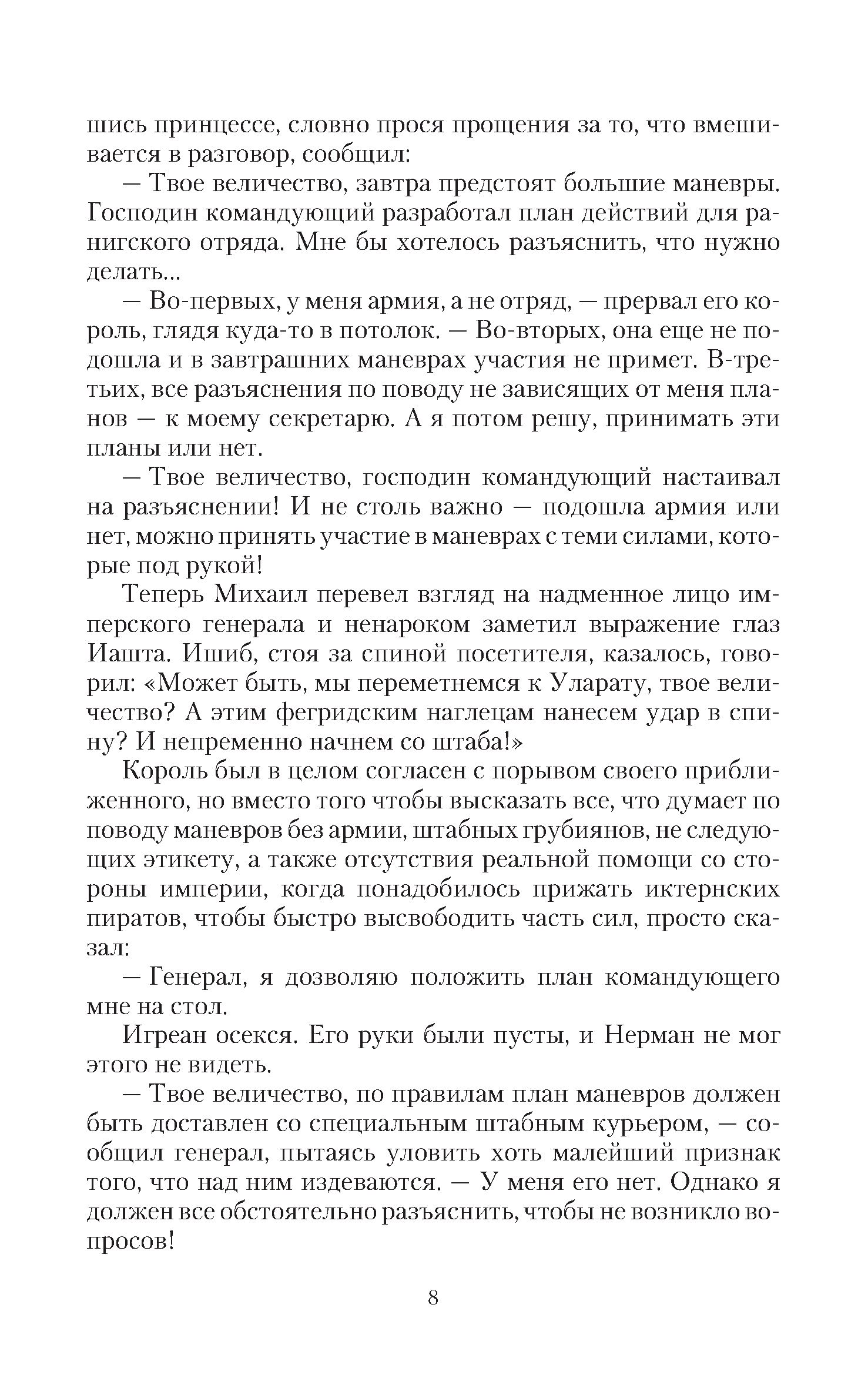 шись принцессе, словно прося прощения за то, что вмешивается в разговор, сообщил:

— Твое величество, завтра предстоят большие маневры. Господин командующий разработал план действий для ранигского отряда. Мне бы хотелось разъяснить, что нужно делать...

— Во-первых, у меня армия, а не отряд, — прервал его король, глядя куда-то в потолок. — Во-вторых, она еще не подошла и в завтрашних маневрах участия не примет. В-третьих, все разъяснения по поводу не зависящих от меня планов — к моему секретарю. А я потом решу, принимать эти планы или нет.

— Твое величество, господин командующий настаивал на разъяснении! И не столь важно — подошла армия или нет, можно принять участие в маневрах с теми силами, которые под рукой!

Теперь Михаил перевел взгляд на надменное лицо имперского генерала и ненароком заметил выражение глаз Иашта. Ишиб, стоя за спиной посетителя, казалось, говорил: «Может быть, мы переметнемся к Уларату, твое величество? А этим фегридским наглецам нанесем удар в спину? И непременно начнем со штаба!»

Король был в целом согласен с порывом своего приближенного, но вместо того чтобы высказать все, что думает по поводу маневров без армии, штабных грубиянов, не следующих этикету, а также отсутствия реальной помощи со стороны империи, когда понадобилось прижать иктернских пиратов, чтобы быстро высвободить часть сил, просто сказал:

— Генерал, я дозволяю положить план командующего мне на стол.

Игреан осекся. Его руки были пусты, и Нерман не мог этого не видеть.

— Твое величество, по правилам план маневров должен быть доставлен со специальным штабным курьером, — сообщил генерал, пытаясь уловить хоть малейший признак того, что над ним издеваются. — У меня его нет. Однако я должен все обстоятельно разъяснить, чтобы не возникло вопросов!

8